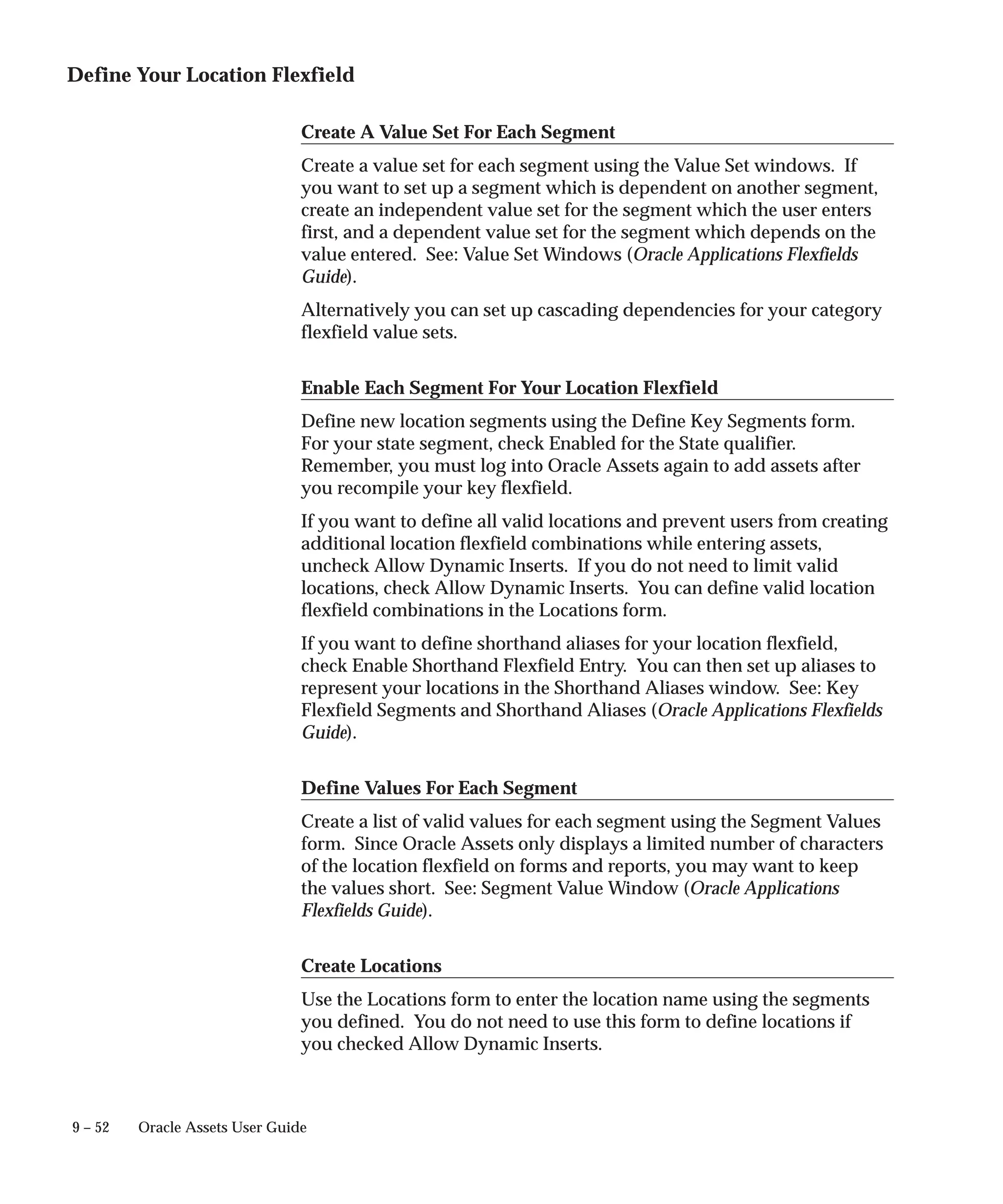 Define Your Location Flexfield

Create A Value Set For Each Segment

Create a value set for each segment using the Value Set windows. If you want to set up a segment which is dependent on another segment, create an independent value set for the segment which the user enters first, and a dependent value set for the segment which depends on the value entered. See: Value Set Windows (Oracle Applications Flexfields Guide).

Alternatively you can set up cascading dependencies for your category flexfield value sets.

Enable Each Segment For Your Location Flexfield

Define new location segments using the Define Key Segments form. For your state segment, check Enabled for the State qualifier. Remember, you must log into Oracle Assets again to add assets after you recompile your key flexfield.

If you want to define all valid locations and prevent users from creating additional location flexfield combinations while entering assets, uncheck Allow Dynamic Inserts. If you do not need to limit valid locations, check Allow Dynamic Inserts. You can define valid location flexfield combinations in the Locations form.

If you want to define shorthand aliases for your location flexfield, check Enable Shorthand Flexfield Entry. You can then set up aliases to represent your locations in the Shorthand Aliases window. See: Key Flexfield Segments and Shorthand Aliases (Oracle Applications Flexfields Guide).

Define Values For Each Segment

Create a list of valid values for each segment using the Segment Values form. Since Oracle Assets only displays a limited number of characters of the location flexfield on forms and reports, you may want to keep the values short. See: Segment Value Window (Oracle Applications Flexfields Guide).

Create Locations

Use the Locations form to enter the location name using the segments you defined. You do not need to use this form to define locations if you checked Allow Dynamic Inserts.

9 – 52 Oracle Assets User Guide